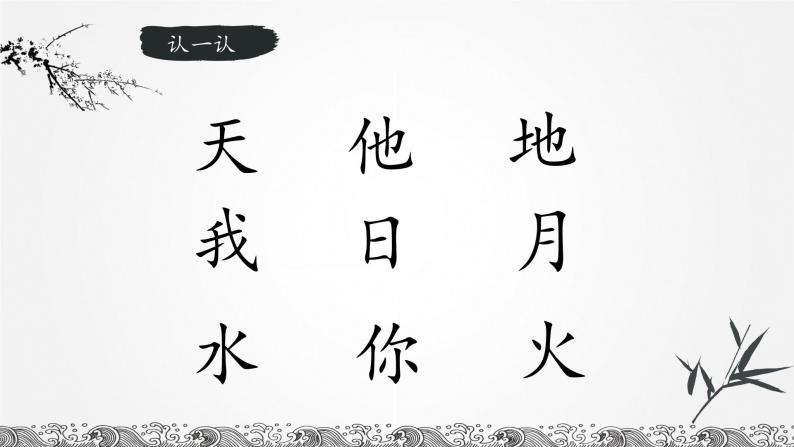 认一认

天 他 地

我 日 月

水 你 火